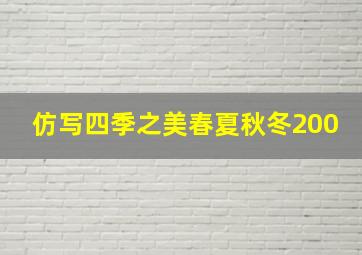 仿写四季之美春夏秋冬200